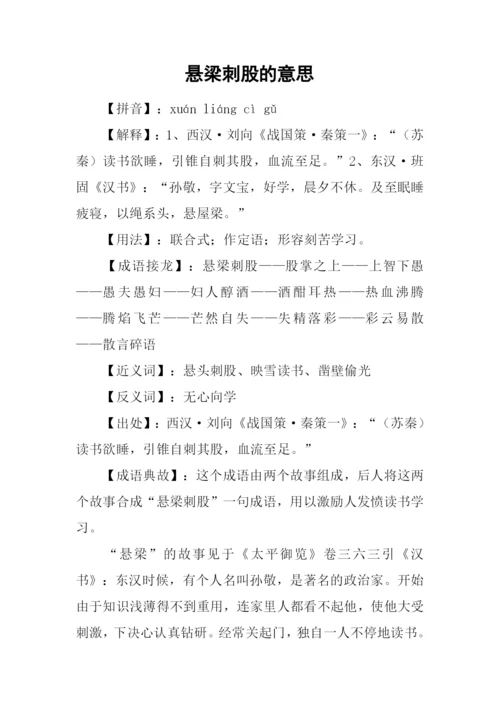 悬梁刺股的意思

【拼音】：xuán liáng cì gǔ

【解释】：1、西汉·刘向《战国策·秦策一》：“（苏秦）读书欲睡，引锥自刺其股，血流至足。”2、东汉·班固《汉书》：“孙敬，字文宝，好学，晨夕不休。及至眠睡疲寝，以绳系头，悬屋梁。”

【用法】：联合式；作定语；形容刻苦学习。

【成语接龙】：悬梁刺股——股掌之上——上智下愚——愚夫愚妇——妇人醇酒——酒酣耳热——热血沸腾——腾焰飞芒——芒然自失——失精落彩——彩云易散——散言碎语

【近义词】：悬头刺股、映雪读书、凿壁偷光

【反义词】：无心向学

【出处】：西汉·刘向《战国策·秦策一》：“（苏秦）读书欲睡，引锥自刺其股，血流至足。”

【成语典故】：这个成语由两个故事组成，后人将这两个故事合成“悬梁刺股”一句成语，用以激励人发愤读书学习。

“悬梁”的故事见于《太平御览》卷三六三引《汉书》：东汉时候，有个人名叫孙敬，是著名的政治家。开始由于知识浅薄得不到重用，连家里人都看不起他，使他大受刺激，下决心认真钻研。经常关起门，独自一人不停地读书。